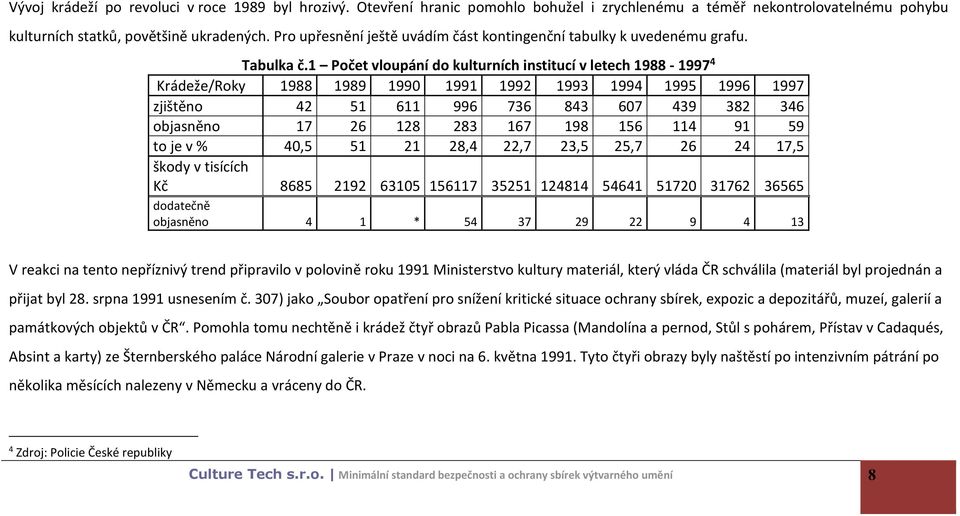 Vývoj krádeží po revoluci v roce 1989 byl hrozivý. Otevření hranic pomohlo bohužel i zrychlenému a téměř nekontrolovatelnému pohybu kulturních statků, povětšině ukradených. Pro upřesnění ještě uvádím část kontingenční tabulky k uvedenému grafu.

Tabulka č.1 – Počet vloupání do kulturních institucí v letech 1988 - 1997$^4$

| Krádeže/Roky | 1988 | 1989 | 1990 | 1991 | 1992 | 1993 | 1994 | 1995 | 1996 | 1997 |
|---|---|---|---|---|---|---|---|---|---|---|
| zjištěno | 42 | 51 | 611 | 996 | 736 | 843 | 607 | 439 | 382 | 346 |
| objasněno | 17 | 26 | 128 | 283 | 167 | 198 | 156 | 114 | 91 | 59 |
| to je v % | 40,5 | 51 | 21 | 28,4 | 22,7 | 23,5 | 25,7 | 26 | 24 | 17,5 |
| škody v tisících Kč | 8685 | 2192 | 63105 | 156117 | 35251 | 124814 | 54641 | 51720 | 31762 | 36565 |
| dodatečně objasněno | 4 | 1 | * | 54 | 37 | 29 | 22 | 9 | 4 | 13 |

V reakci na tento nepříznivý trend připravilo v polovině roku 1991 Ministerstvo kultury materiál, který vláda ČR schválila (materiál byl projednán a přijat byl 28. srpna 1991 usnesením č. 307) jako „Soubor opatření pro snížení kritické situace ochrany sbírek, expozic a depozitářů, muzeí, galerií a památkových objektů v ČR“. Pomohla tomu nechtěně i krádež čtyř obrazů Pabla Picassa (Mandolína a pernod, Stůl s pohárem, Přístav v Cadaqués, Absint a karty) ze Šternberského paláce Národní galerie v Praze v noci na 6. května 1991. Tyto čtyři obrazy byly naštěstí po intenzivním pátrání po několika měsících nalezeny v Německu a vráceny do ČR.

$^4$ Zdroj: Policie České republiky

Culture Tech s.r.o. | Minimální standard bezpečnosti a ochrany sbírek výtvarného umění

8